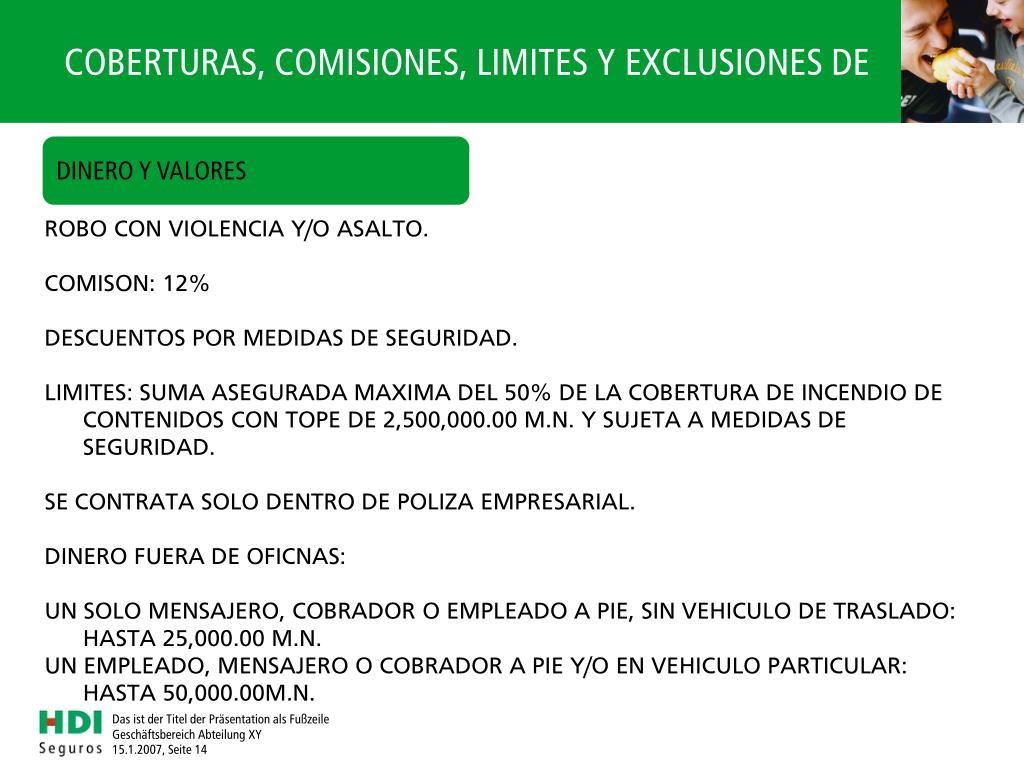 COBERTURAS, COMISIONES, LIMITES Y EXCLUSIONES DE

DINERO Y VALORES

ROBO CON VIOLENCIA Y/O ASALTO.

COMISON: 12%

DESCUENTOS POR MEDIDAS DE SEGURIDAD.

LIMITES: SUMA ASEGURADA MAXIMA DEL 50% DE LA COBERTURA DE INCENDIO DE CONTENIDOS CON TOPE DE 2,500,000.00 M.N. Y SUJETA A MEDIDAS DE SEGURIDAD.

SE CONTRATA SOLO DENTRO DE POLIZA EMPRESARIAL.

DINERO FUERA DE OFICNAS:

UN SOLO MENSAJERO, COBRADOR O EMPLEADO A PIE, SIN VEHICULO DE TRASLADO: HASTA 25,000.00 M.N.
UN EMPLEADO, MENSAJERO O COBRADOR A PIE Y/O EN VEHICULO PARTICULAR: HASTA 50,000.00M.N.

HDI Seguros
Das ist der Titel der Präsentation als Fußzeile
Geschäftsbereich Abteilung XY
15.1.2007, Seite 14